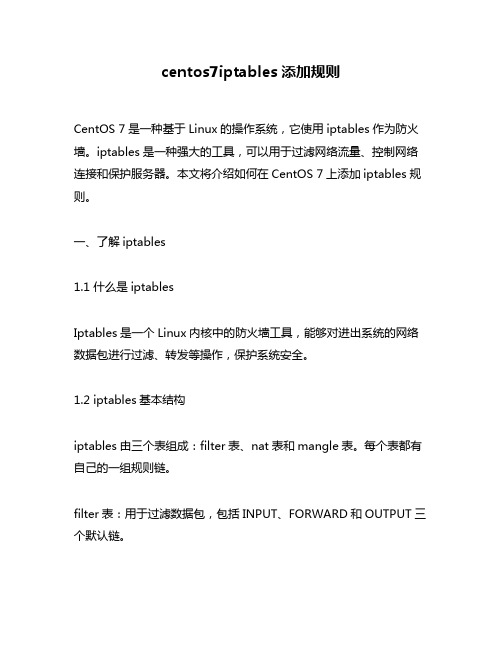 centos7iptables 添加规则

CentOS 7 是一种基于 Linux 的操作系统，它使用 iptables 作为防火墙。iptables 是一种强大的工具，可以用于过滤网络流量、控制网络连接和保护服务器。本文将介绍如何在 CentOS 7 上添加 iptables 规则。

一、了解 iptables

1.1 什么是 iptables

Iptables 是一个 Linux 内核中的防火墙工具，能够对进出系统的网络数据包进行过滤、转发等操作，保护系统安全。

1.2 iptables 基本结构

iptables 由三个表组成：filter 表、nat 表和 mangle 表。每个表都有自己的一组规则链。

filter 表：用于过滤数据包，包括 INPUT、FORWARD 和 OUTPUT 三个默认链。